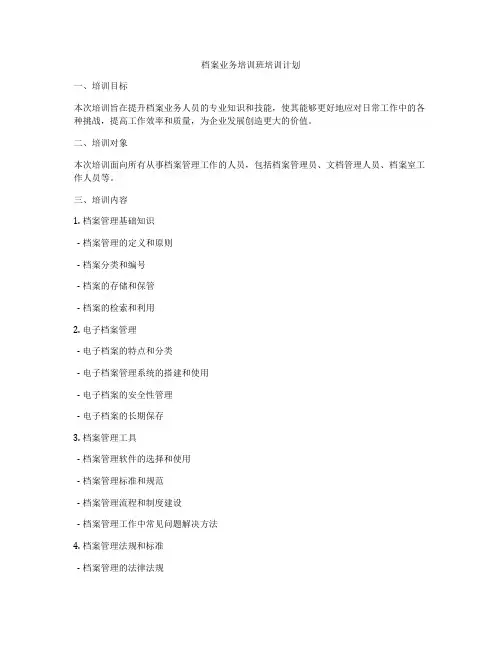 档案业务培训班培训计划

一、培训目标

本次培训旨在提升档案业务人员的专业知识和技能，使其能够更好地应对日常工作中的各种挑战，提高工作效率和质量，为企业发展创造更大的价值。

二、培训对象

本次培训面向所有从事档案管理工作的人员，包括档案管理员、文档管理人员、档案室工作人员等。

三、培训内容

1. 档案管理基础知识

- 档案管理的定义和原则

- 档案分类和编号

- 档案的存储和保管

- 档案的检索和利用

2. 电子档案管理

- 电子档案的特点和分类

- 电子档案管理系统的搭建和使用

- 电子档案的安全性管理

- 电子档案的长期保存

3. 档案管理工具

- 档案管理软件的选择和使用

- 档案管理标准和规范

- 档案管理流程和制度建设

- 档案管理工作中常见问题解决方法

4. 档案管理法规和标准

- 档案管理的法律法规